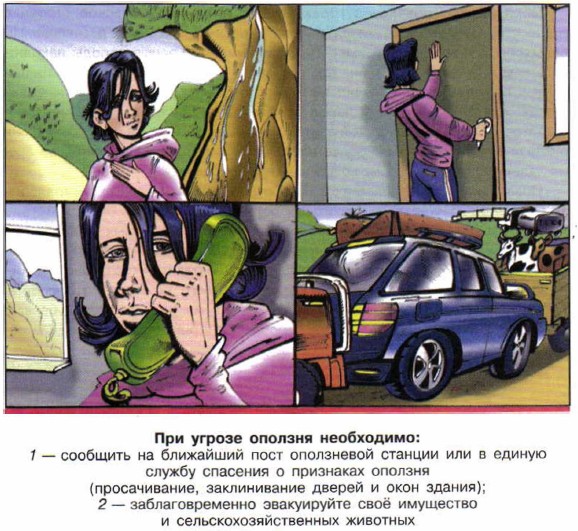 При угрозе оползня необходимо:

1 — сообщить на ближайший пост оползневой станции или в единую службу спасения о признаках оползня (просачивание, заклинивание дверей и окон здания);

2 — заблаговременно эвакуируйте своё имущество и сельскохозяйственных животных